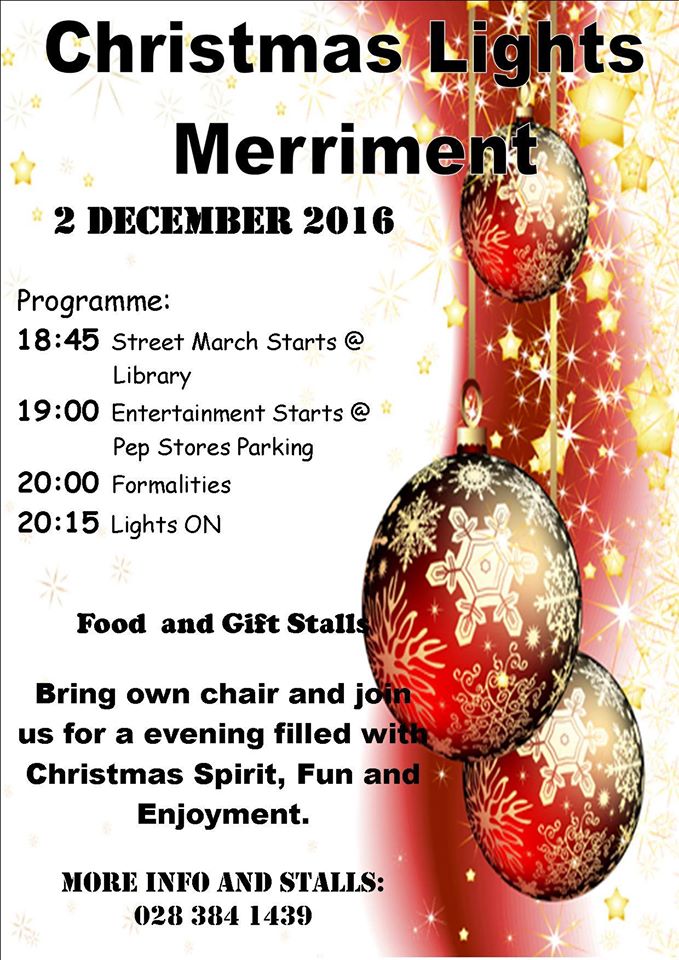 Christmas Lights Merriment

2 DECEMBER 2016

Programme:
18:45 Street March Starts @ Library
19:00 Entertainment Starts @ Pep Stores Parking
20:00 Formalities
20:15 Lights ON

Food and Gift Stalls

Bring own chair and join us for a evening filled with Christmas Spirit, Fun and Enjoyment.

MORE INFO AND STALLS:
028 384 1439